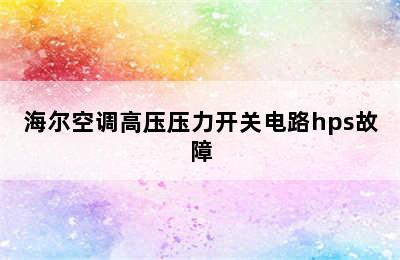 海尔空调高压压力开关电路hps故障